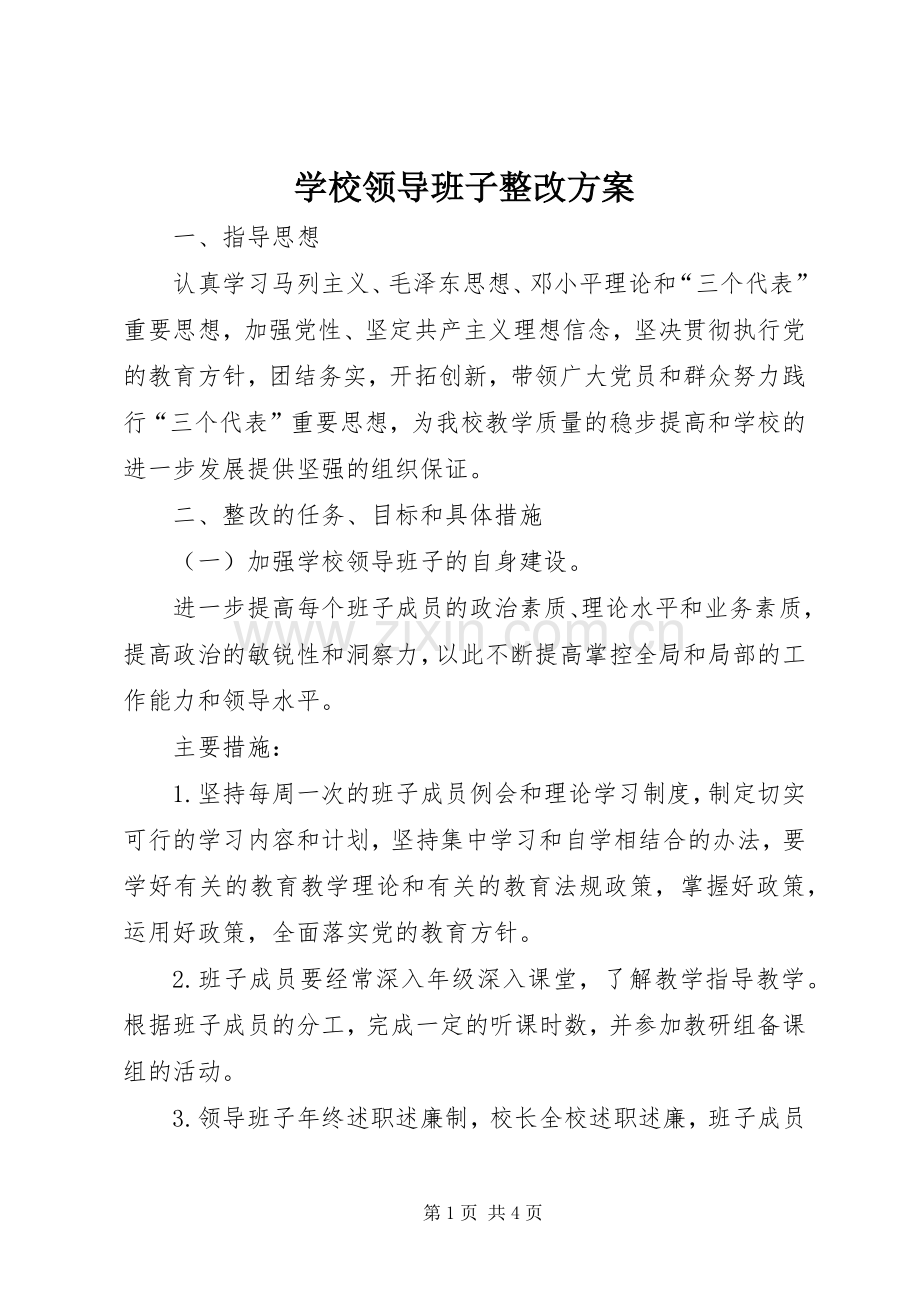 学校领导班子整改方案

一、指导思想

认真学习马列主义、毛泽东思想、邓小平理论和“三个代表”重要思想，加强党性、坚定共产主义理想信念，坚决贯彻执行党的教育方针，团结务实，开拓创新，带领广大党员和群众努力践行“三个代表”重要思想，为我校教学质量的稳步提高和学校的进一步发展提供坚强的组织保证。

二、整改的任务、目标和具体措施

（一）加强学校领导班子的自身建设。

进一步提高每个班子成员的政治素质、理论水平和业务素质，提高政治的敏锐性和洞察力，以此不断提高掌控全局和局部的工作能力和领导水平。

主要措施：

1.坚持每周一次的班子成员例会和理论学习制度，制定切实可行的学习内容和计划，坚持集中学习和自学相结合的办法，要学好有关的教育教学理论和有关的教育法规政策，掌握好政策，运用好政策，全面落实党的教育方针。

2.班子成员要经常深入年级深入课堂，了解教学指导教学。根据班子成员的分工，完成一定的听课时数，并参加教研组备课组的活动。

3.领导班子年终述职述廉制，校长全校述职述廉，班子成员

第1页 共4页

www.zixin.com.cn